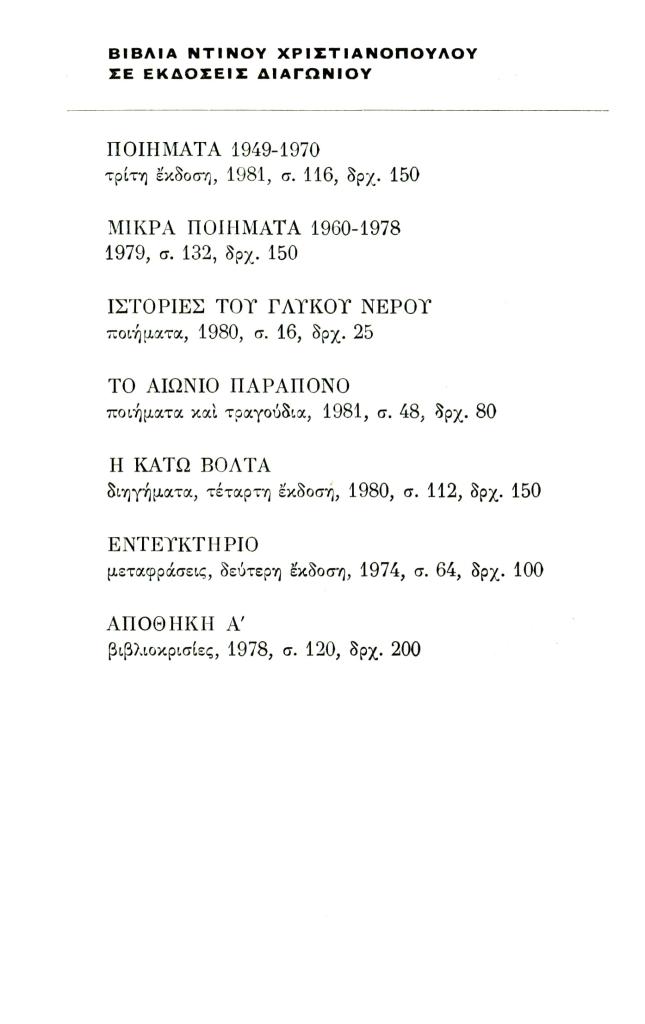 ΒΙΒΛΙΑ ΝΤΙΝΟΥ ΧΡΙΣΤΙΑΝΟΠΟΥΛΟΥ
ΣΕ ΕΚΔΟΣΕΙΣ ΔΙΑΓΩΝΙΟΥ

ΠΟΙΗΜΑΤΑ 1949-1970
τρίτη ἔκδοση, 1981, σ. 116, δρχ. 150

ΜΙΚΡΑ ΠΟΙΗΜΑΤΑ 1960-1978
1979, σ. 132, δρχ. 150

ΙΣΤΟΡΙΕΣ ΤΟΥ ΓΛΥΚΟΥ ΝΕΡΟΥ
ποιήματα, 1980, σ. 16, δρχ. 25

ΤΟ ΑΙΩΝΙΟ ΠΑΡΑΠΟΝΟ
ποιήματα καὶ τραγούδια, 1981, σ. 48, δρχ. 80

Η ΚΑΤΩ ΒΟΛΤΑ
διηγήματα, τέταρτη ἔκδοση, 1980, σ. 112, δρχ. 150

ΕΝΤΕΥΚΤΗΡΙΟ
μεταφράσεις, δεύτερη ἔκδοση, 1974, σ. 64, δρχ. 100

ΑΠΟΘΗΚΗ Α΄
βιβλιοκρισίες, 1978, σ. 120, δρχ. 200